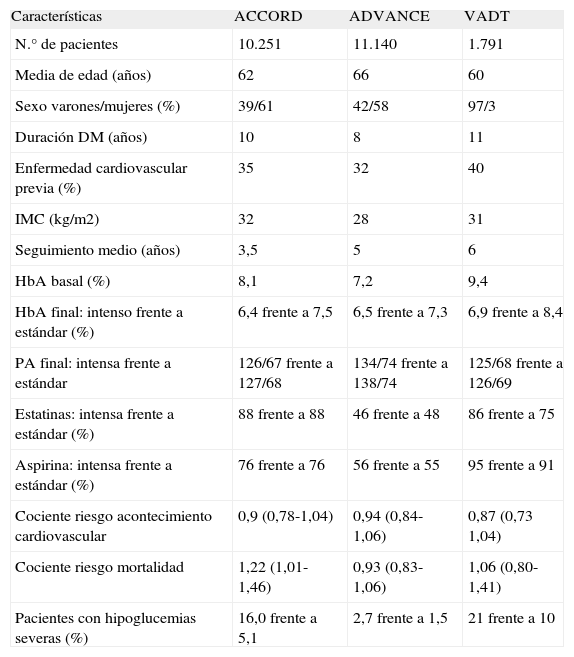 | Características | ACCORD | ADVANCE | VADT |
|---|---|---|---|
| N.° de pacientes | 10.251 | 11.140 | 1.791 |
| Media de edad (años) | 62 | 66 | 60 |
| Sexo varones/mujeres (%) | 39/61 | 42/58 | 97/3 |
| Duración DM (años) | 10 | 8 | 11 |
| Enfermedad cardiovascular previa (%) | 35 | 32 | 40 |
| IMC (kg/m2) | 32 | 28 | 31 |
| Seguimiento medio (años) | 3,5 | 5 | 6 |
| HbA basal (%) | 8,1 | 7,2 | 9,4 |
| HbA final: intenso frente a estándar (%) | 6,4 frente a 7,5 | 6,5 frente a 7,3 | 6,9 frente a 8,4 |
| PA final: intensa frente a estándar | 126/67 frente a 127/68 | 134/74 frente a 138/74 | 125/68 frente a 126/69 |
| Estatinas: intensa frente a estándar (%) | 88 frente a 88 | 46 frente a 48 | 86 frente a 75 |
| Aspirina: intensa frente a estándar (%) | 76 frente a 76 | 56 frente a 55 | 95 frente a 91 |
| Cociente riesgo acontecimiento cardiovascular | 0,9 (0,78-1,04) | 0,94 (0,84-1,06) | 0,87 (0,73 1,04) |
| Cociente riesgo mortalidad | 1,22 (1,01-1,46) | 0,93 (0,83-1,06) | 1,06 (0,80-1,41) |
| Pacientes con hipoglucemias severas (%) | 16,0 frente a 5,1 | 2,7 frente a 1,5 | 21 frente a 10 |